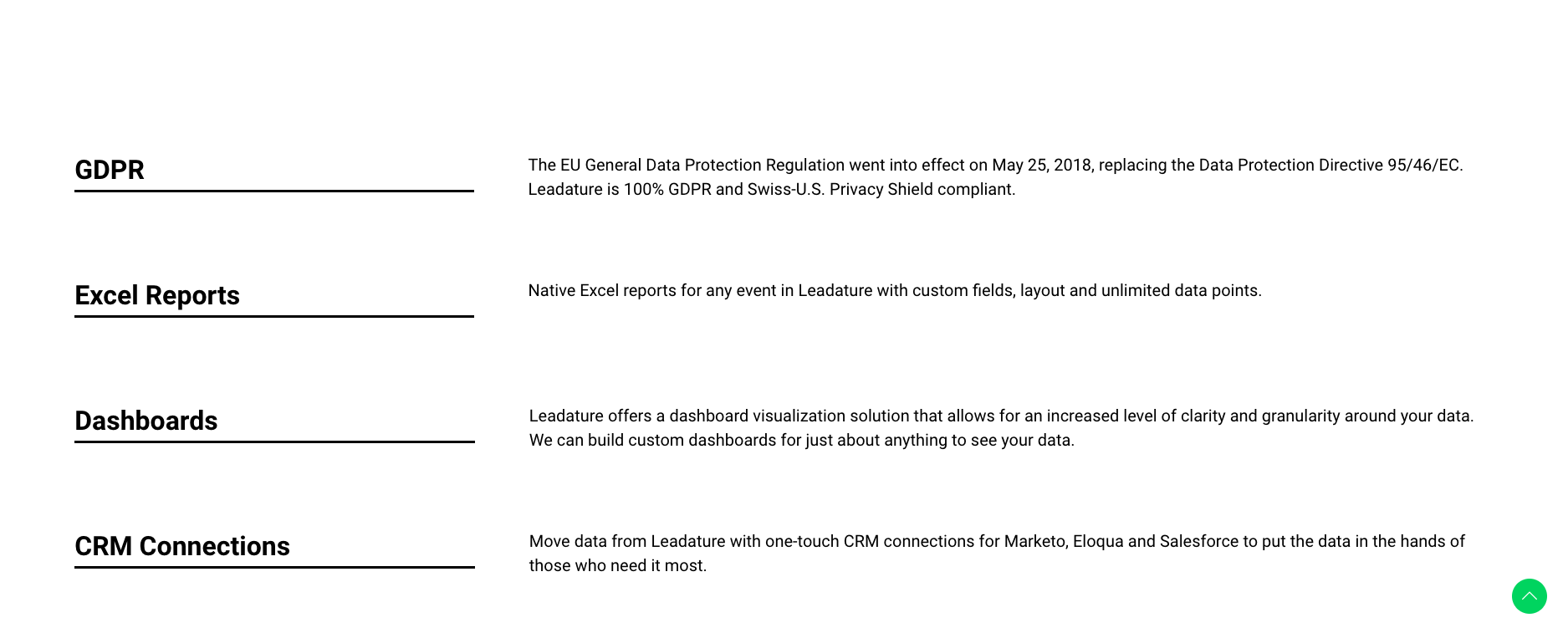 GDPR

The EU General Data Protection Regulation went into effect on May 25, 2018, replacing the Data Protection Directive 95/46/EC. Leadature is 100% GDPR and Swiss-U.S. Privacy Shield compliant.

Excel Reports

Native Excel reports for any event in Leadature with custom fields, layout and unlimited data points.

Dashboards

Leadature offers a dashboard visualization solution that allows for an increased level of clarity and granularity around your data. We can build custom dashboards for just about anything to see your data.

CRM Connections

Move data from Leadature with one-touch CRM connections for Marketo, Eloqua and Salesforce to put the data in the hands of those who need it most.